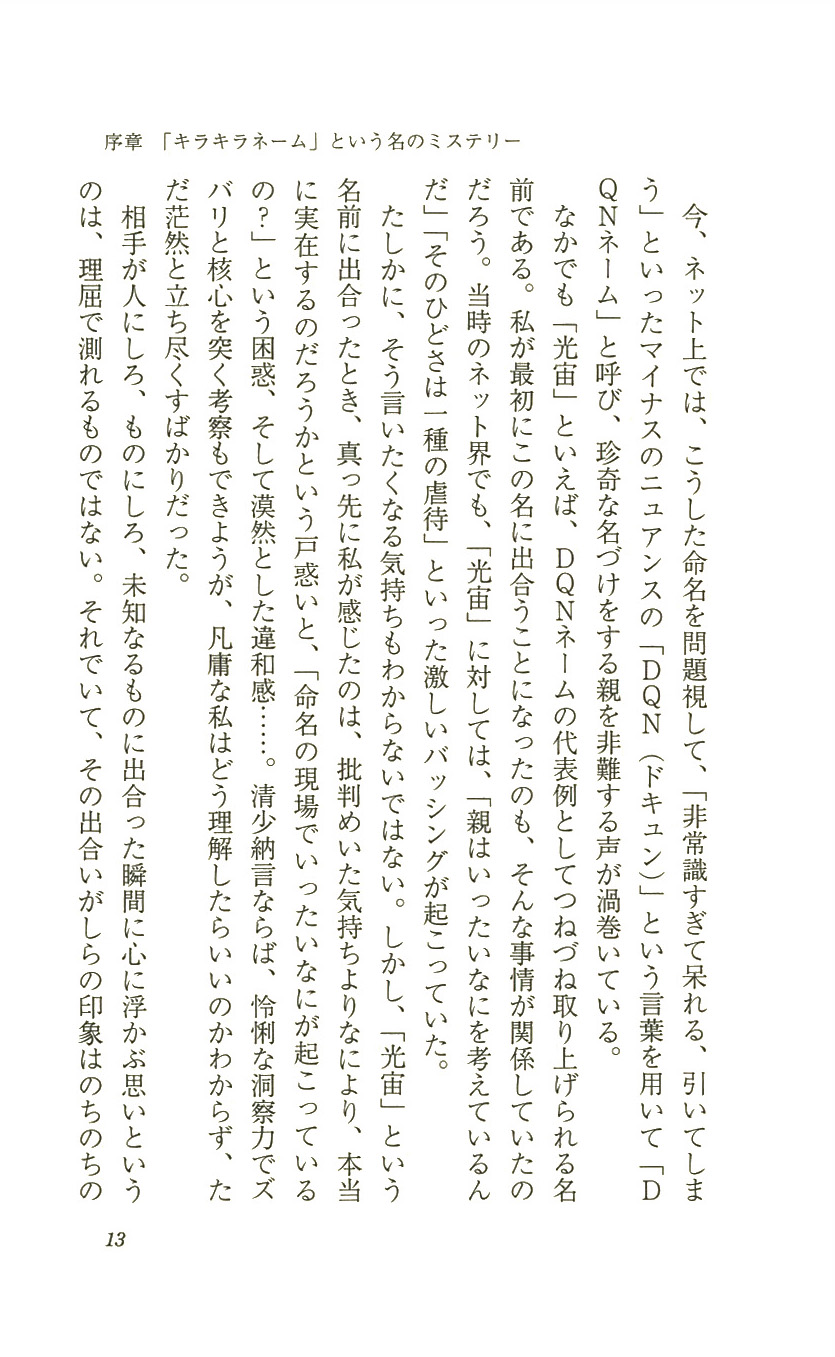 序章　「キラキラネーム」という名のミステリー

今、ネット上では、こうした命名を問題視して、「非常識すぎて呆れる、引いてしまう」といったマイナスのニュアンスの「DQN（ドキュン）」という言葉を用いて「DQNネーム」と呼び、珍奇な名づけをする親を非難する声が渦巻いている。

なかでも「光宙」といえば、DQNネームの代表例としてつねづね取り上げられる名前である。私が最初にこの名に出合うことになったのも、そんな事情が関係していたのだろう。当時のネット界でも、「光宙」に対しては、「親はいったいなにを考えているんだ」「そのひどさは一種の虐待」といった激しいバッシングが起こっていた。

たしかに、そう言いたくなる気持ちもわからないではない。しかし、「光宙」という名前に出合ったとき、真っ先に私が感じたのは、批判めいた気持ちよりなにより、本当に実在するのだろうかという戸惑いと、「命名の現場でいったいなにが起こっているの？」という困惑、そして漠然とした違和感……。清少納言ならば、怜悧な洞察力でズバリと核心を突く考察もできようが、凡庸な私はどう理解したらいいのかわからず、ただ茫然と立ち尽くすばかりだった。

相手が人にしろ、ものにしろ、未知なるものに出合った瞬間に心に浮かぶ思いというのは、理屈で測れるものではない。それでいて、その出合いがしらの印象はのちのちの

13